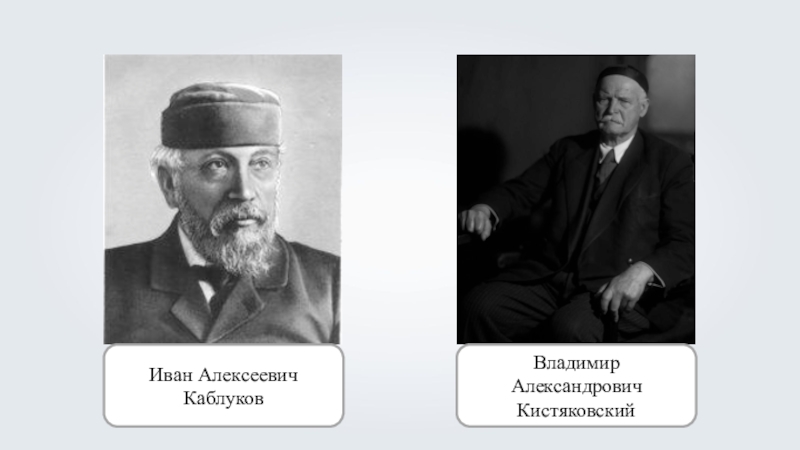 Иван Алексеевич Каблуков

Владимир Александрович Кистяковский